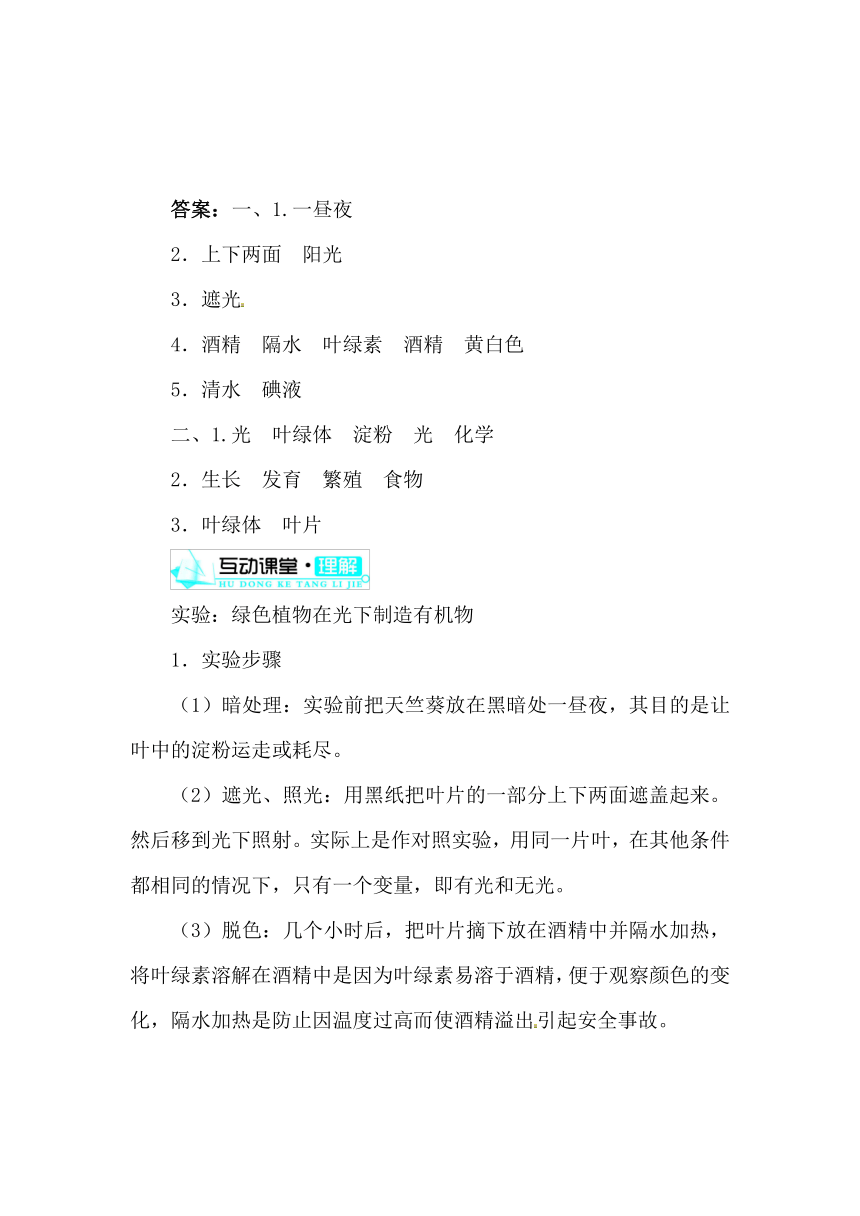 答案：一、1.一昼夜

2．上下两面　阳光

3．遮光

4．酒精　隔水　叶绿素　酒精　黄白色

5．清水　碘液

二、1.光　叶绿体　淀粉　光　化学

2．生长　发育　繁殖　食物

3．叶绿体　叶片

互动课堂·理解
HU DONG KE TANG LI JIE

实验：绿色植物在光下制造有机物

1．实验步骤

（1）暗处理：实验前把天竺葵放在黑暗处一昼夜，其目的是让叶中的淀粉运走或耗尽。

（2）遮光、照光：用黑纸把叶片的一部分上下两面遮盖起来。然后移到光下照射。实际上是作对照实验，用同一片叶，在其他条件都相同的情况下，只有一个变量，即有光和无光。

（3）脱色：几个小时后，把叶片摘下放在酒精中并隔水加热，将叶绿素溶解在酒精中是因为叶绿素易溶于酒精，便于观察颜色的变化，隔水加热是防止因温度过高而使酒精溢出引起安全事故。